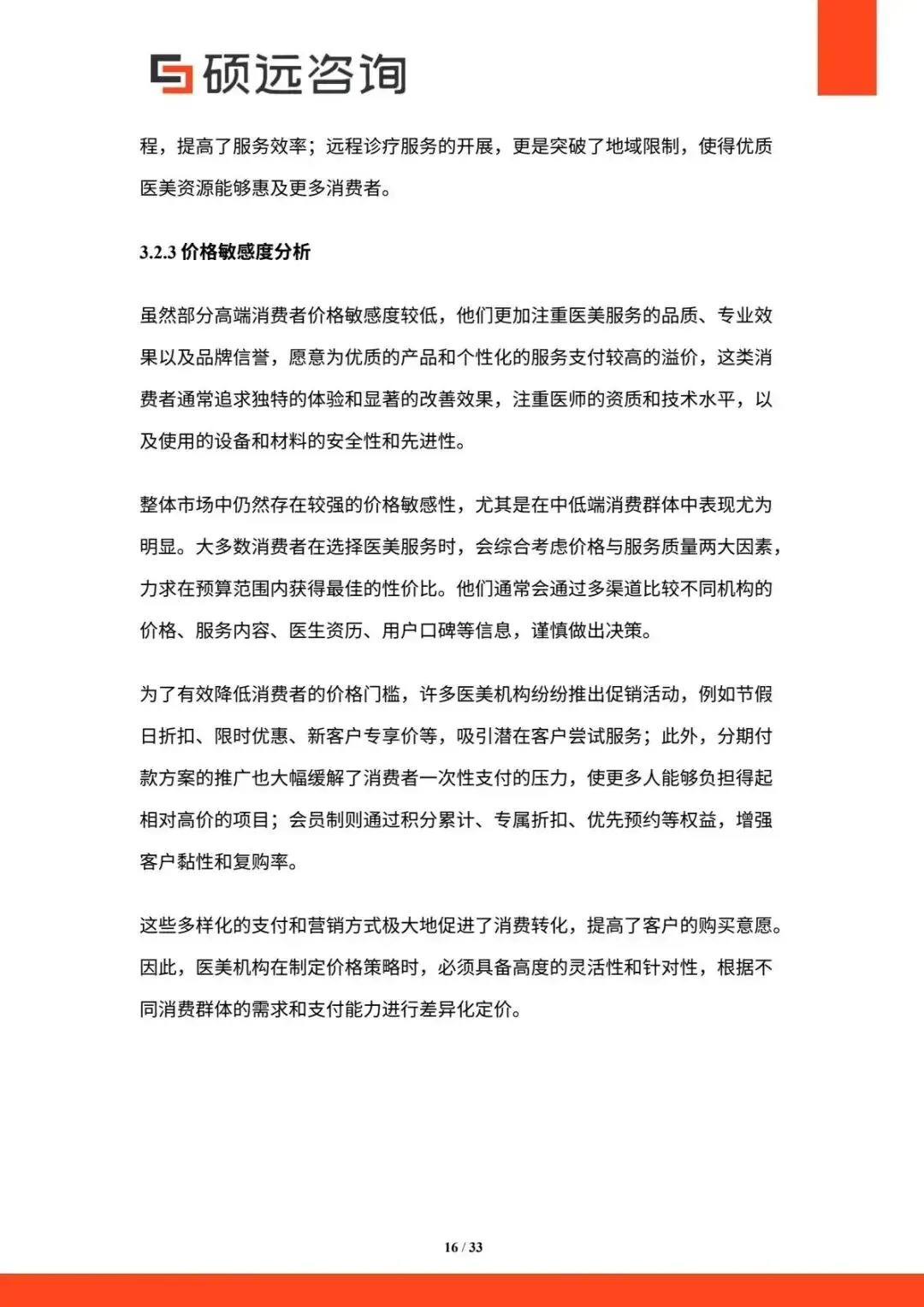 硕远咨询

程，提高了服务效率；远程诊疗服务的开展，更是突破了地域限制，使得优质医美资源能够惠及更多消费者。

3.2.3 价格敏感度分析

虽然部分高端消费者价格敏感度较低，他们更加注重医美服务的品质、专业效果以及品牌信誉，愿意为优质的产品和个性化的服务支付较高的溢价，这类消费者通常追求独特的体验和显著的改善效果，注重医师的资质和技术水平，以及使用的设备和材料的安全性和先进性。

整体市场中仍然存在较强的价格敏感性，尤其是在中低端消费群体中表现尤为明显。大多数消费者在选择医美服务时，会综合考虑价格与服务质量两大因素，力求在预算范围内获得最佳的性价比。他们通常会通过多渠道比较不同机构的价格、服务内容、医生资历、用户口碑等信息，谨慎做出决策。

为了有效降低消费者的价格门槛，许多医美机构纷纷推出促销活动，例如节假日折扣、限时优惠、新客户专享价等，吸引潜在客户尝试服务；此外，分期付款方案的推广也大幅缓解了消费者一次性支付的压力，使更多人能够负担得起相对高价的项目；会员制则通过积分累计、专属折扣、优先预约等权益，增强客户黏性和复购率。

这些多样化的支付和营销方式极大地促进了消费转化，提高了客户的购买意愿。因此，医美机构在制定价格策略时，必须具备高度的灵活性和针对性，根据不同消费群体的需求和支付能力进行差异化定价。

16 / 33